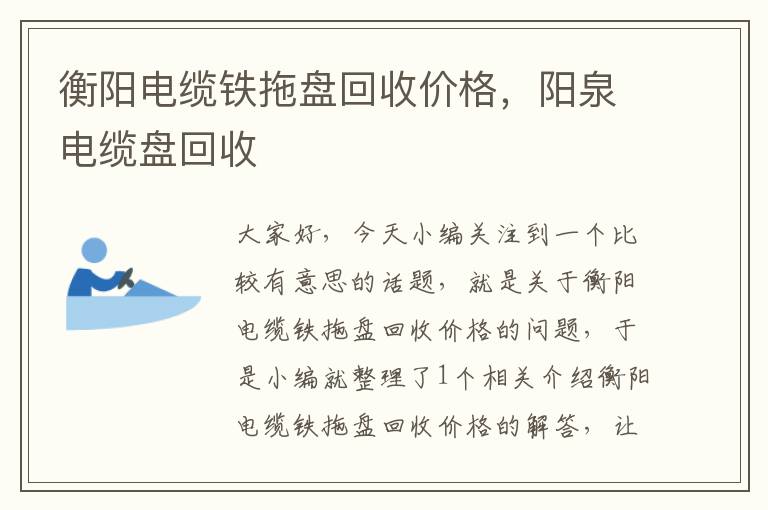 衡阳电缆铁拖盘回收价格，阳泉电缆盘回收

大家好，今天小编关注到一个比较有意思的话题，就是关于衡阳电缆铁拖盘回收价格的问题，于是小编就整理了1个相关介绍衡阳电缆铁拖盘回收价格的解答，让